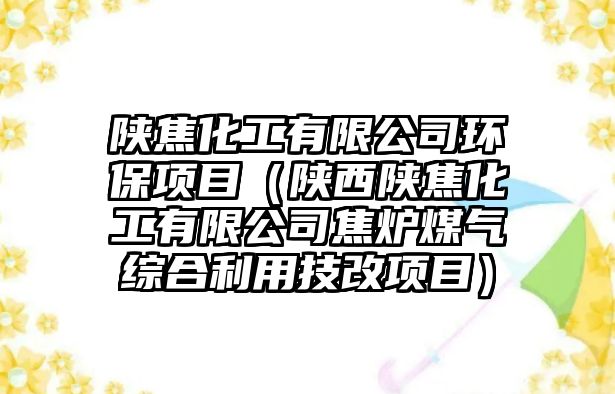 陕焦化工有限公司环保项目（陕西陕焦化工有限公司焦炉煤气综合利用技改项目）